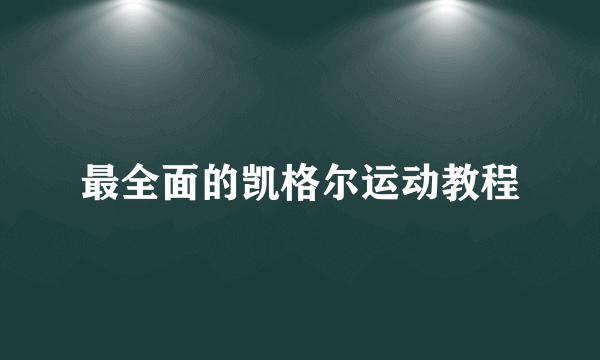 最全面的凯格尔运动教程